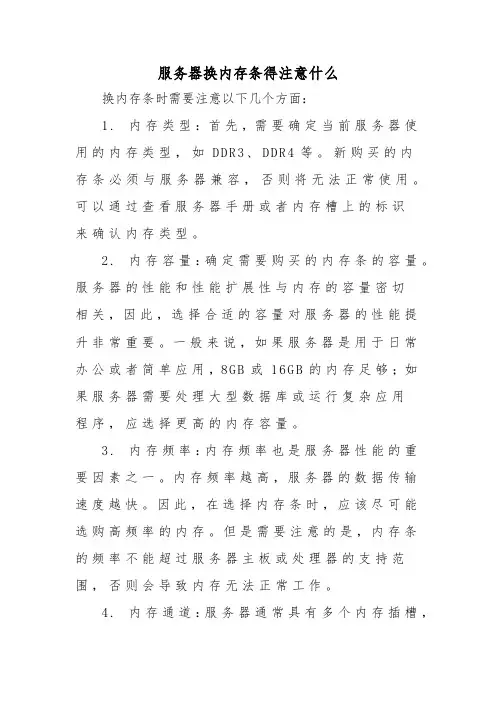 服务器换内存条得注意什么

换内存条时需要注意以下几个方面:

1. 内存类型:首先，需要确定当前服务器使用的内存类型，如 DDR3、DDR4 等。新购买的内存条必须与服务器兼容，否则将无法正常使用。可以通过查看服务器手册或者内存槽上的标识来确认内存类型。

2. 内存容量:确定需要购买的内存条的容量。服务器的性能和性能扩展性与内存的容量密切相关，因此，选择合适的容量对服务器的性能提升非常重要。一般来说，如果服务器是用于日常办公或者简单应用，8GB 或 16GB 的内存足够;如果服务器需要处理大型数据库或运行复杂应用程序，应选择更高的内存容量。

3. 内存频率:内存频率也是服务器性能的重要因素之一。内存频率越高，服务器的数据传输速度越快。因此，在选择内存条时，应该尽可能选购高频率的内存。但是需要注意的是，内存条的频率不能超过服务器主板或处理器的支持范围，否则会导致内存无法正常工作。

4. 内存通道:服务器通常具有多个内存插槽，